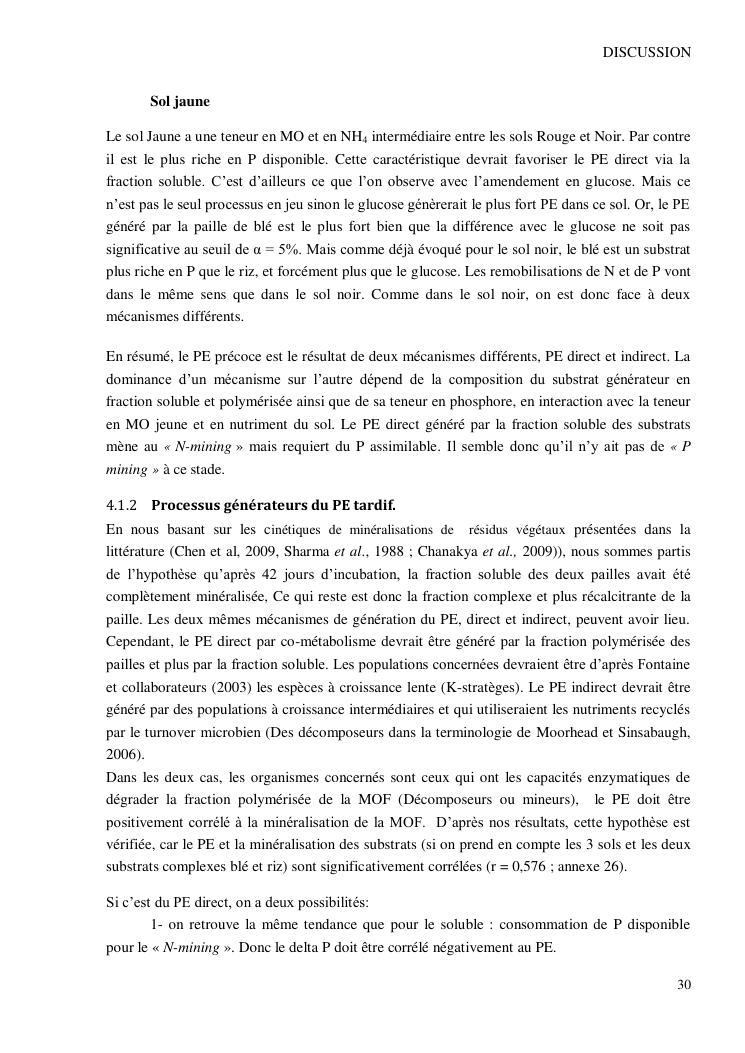 DISCUSSION

Sol jaune

Le sol Jaune a une teneur en MO et en $NH_4$ intermédiaire entre les sols Rouge et Noir. Par contre il est le plus riche en P disponible. Cette caractéristique devrait favoriser le PE direct via la fraction soluble. C'est d'ailleurs ce que l'on observe avec l'amendement en glucose. Mais ce n'est pas le seul processus en jeu sinon le glucose génèrerait le plus fort PE dans ce sol. Or, le PE généré par la paille de blé est le plus fort bien que la différence avec le glucose ne soit pas significative au seuil de α = 5%. Mais comme déjà évoqué pour le sol noir, le blé est un substrat plus riche en P que le riz, et forcément plus que le glucose. Les remobilisations de N et de P vont dans le même sens que dans le sol noir. Comme dans le sol noir, on est donc face à deux mécanismes différents.

En résumé, le PE précoce est le résultat de deux mécanismes différents, PE direct et indirect. La dominance d'un mécanisme sur l'autre dépend de la composition du substrat générateur en fraction soluble et polymérisée ainsi que de sa teneur en phosphore, en interaction avec la teneur en MO jeune et en nutriment du sol. Le PE direct généré par la fraction soluble des substrats mène au « N-mining » mais requiert du P assimilable. Il semble donc qu'il n'y ait pas de « P mining » à ce stade.

4.1.2 Processus générateurs du PE tardif.
En nous basant sur les cinétiques de minéralisations de résidus végétaux présentées dans la littérature (Chen et al, 2009, Sharma et al., 1988 ; Chanakya et al., 2009)), nous sommes partis de l'hypothèse qu'après 42 jours d'incubation, la fraction soluble des deux pailles avait été complètement minéralisée, Ce qui reste est donc la fraction complexe et plus récalcitrante de la paille. Les deux mêmes mécanismes de génération du PE, direct et indirect, peuvent avoir lieu. Cependant, le PE direct par co-métabolisme devrait être généré par la fraction polymérisée des pailles et plus par la fraction soluble. Les populations concernées devraient être d'après Fontaine et collaborateurs (2003) les espèces à croissance lente (K-stratèges). Le PE indirect devrait être généré par des populations à croissance intermédiaires et qui utiliseraient les nutriments recyclés par le turnover microbien (Des décomposeurs dans la terminologie de Moorhead et Sinsabaugh, 2006).
Dans les deux cas, les organismes concernés sont ceux qui ont les capacités enzymatiques de dégrader la fraction polymérisée de la MOF (Décomposeurs ou mineurs), le PE doit être positivement corrélé à la minéralisation de la MOF. D'après nos résultats, cette hypothèse est vérifiée, car le PE et la minéralisation des substrats (si on prend en compte les 3 sols et les deux substrats complexes blé et riz) sont significativement corrélées (r = 0,576 ; annexe 26).

Si c'est du PE direct, on a deux possibilités:
1- on retrouve la même tendance que pour le soluble : consommation de P disponible pour le « N-mining ». Donc le delta P doit être corrélé négativement au PE.

30